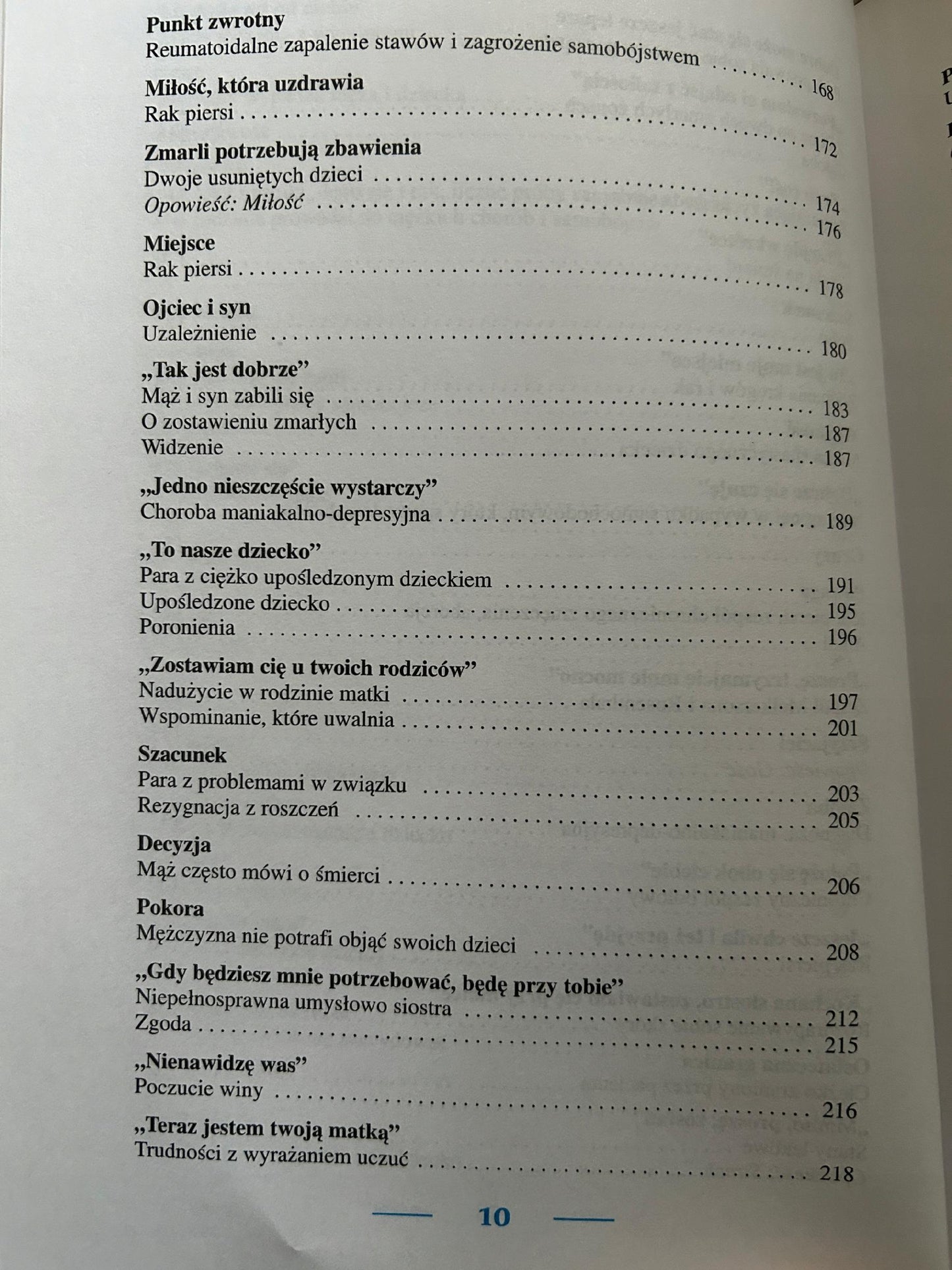 Punkt zwrotny
Reumatoidalne zapalenie stawów i zagrożenie samobójstwem 168

Miłość, która uzdrawia
Rak piersi 172

Zmarli potrzebują zbawienia
Dwoje usuniętych dzieci 174
Opowieść: Miłość 176

Miejsce
Rak piersi 178

Ojciec i syn
Uzależnienie 180

„Tak jest dobrze”
Mąż i syn zabili się 183
O zostawieniu zmarłych 187
Widzenie 187

„Jedno nieszczęście wystarczy”
Choroba maniakalno-depresyjna 189

„To nasze dziecko”
Para z ciężko upośledzonym dzieckiem 191
Upośledzone dziecko 195
Poronienia 196

„Zostawiam cię u twoich rodziców”
Nadużycie w rodzinie matki 197
Wspominanie, które uwalnia 201

Szacunek
Para z problemami w związku 203
Rezygnacja z roszczeń 205

Decyzja
Mąż często mówi o śmierci 206

Pokora
Mężczyzna nie potrafi objąć swoich dzieci 208

„Gdy będziesz mnie potrzebować, będę przy tobie”
Niepełnosprawna umysłowo siostra 212
Zgoda 215

„Nienawidzę was”
Poczucie winy 216

„Teraz jestem twoją matką”
Trudności z wyrażaniem uczuć 218

10